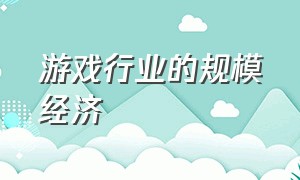 游戏行业的规模经济